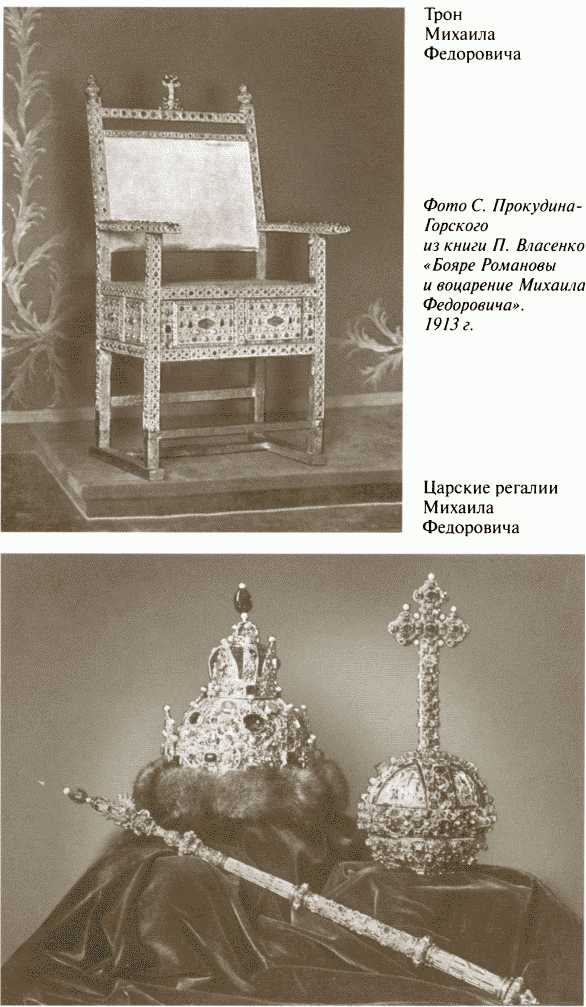 Трон Михаила Федоровича

Фото С. Прокудина-Горского из книги П. Власенко «Бояре Романовы и воцарение Михаила Федоровича». 1913 г.

Царские регалии Михаила Федоровича